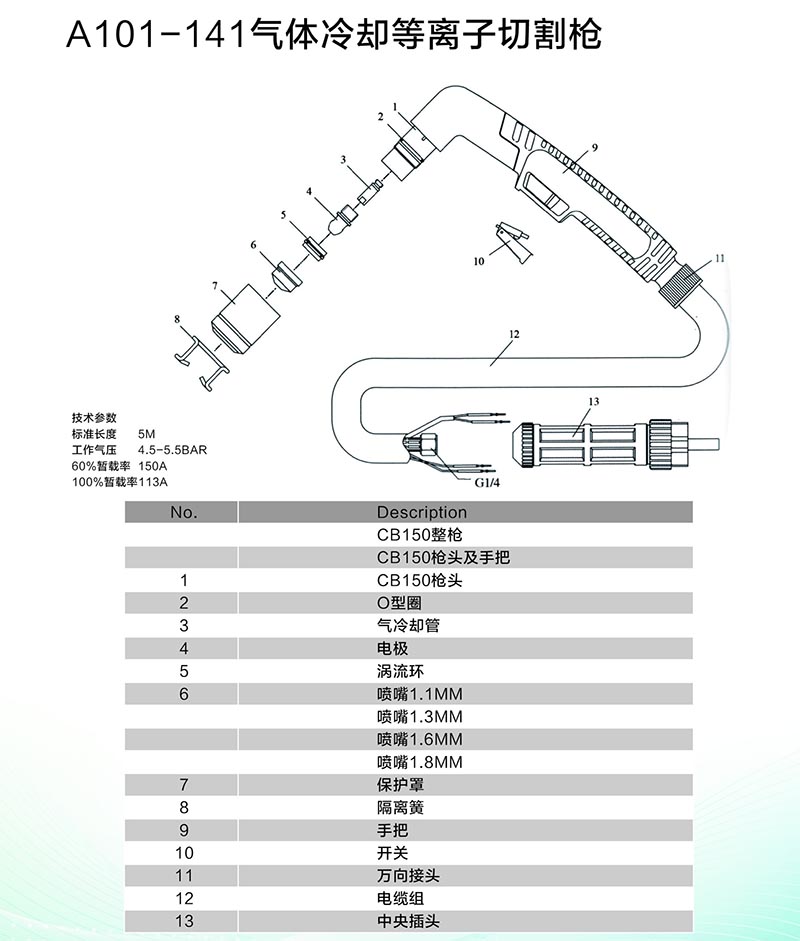 A101-141气体冷却等离子切割枪

1
2
3
4
5
6
7
8
9
10
11
12
13
G1/4

技术参数
标准长度 5M
工作气压 4.5-5.5BAR
60%暂载率 150A
100%暂载率113A

| No. | Description |
|---|---|
| | CB150整枪 |
| | CB150枪头及手把 |
| 1 | CB150枪头 |
| 2 | O型圈 |
| 3 | 气冷却管 |
| 4 | 电极 |
| 5 | 涡流环 |
| 6 | 喷嘴1.1MM |
| | 喷嘴1.3MM |
| | 喷嘴1.6MM |
| | 喷嘴1.8MM |
| 7 | 保护罩 |
| 8 | 隔离簧 |
| 9 | 手把 |
| 10 | 开关 |
| 11 | 万向接头 |
| 12 | 电缆组 |
| 13 | 中央插头 |